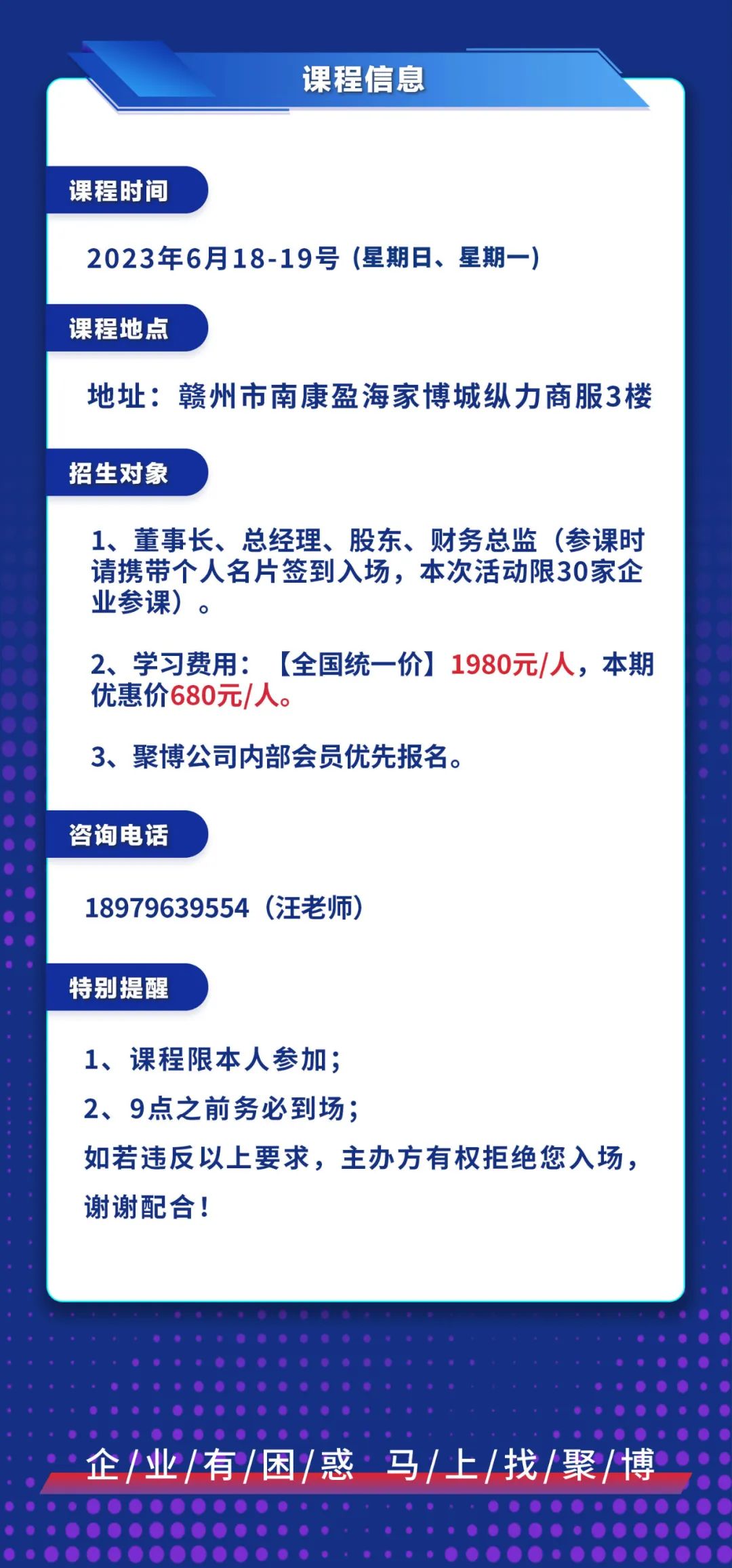 课程信息

课程时间

2023年6月18-19号（星期日、星期一）

课程地点

地址：赣州市南康盈海家博城纵力商服3楼

招生对象

1、董事长、总经理、股东、财务总监（参课时请携带个人名片签到入场，本次活动限30家企业参课）。

2、学习费用：【全国统一价】1980元/人，本期优惠价680元/人。

3、聚博公司内部会员优先报名。

咨询电话

18979639554（汪老师）

特别提醒

1、课程限本人参加；

2、9点之前务必到场；

如若违反以上要求，主办方有权拒绝您入场，谢谢配合！

企/业/有/困/惑 马/上/找/聚/博